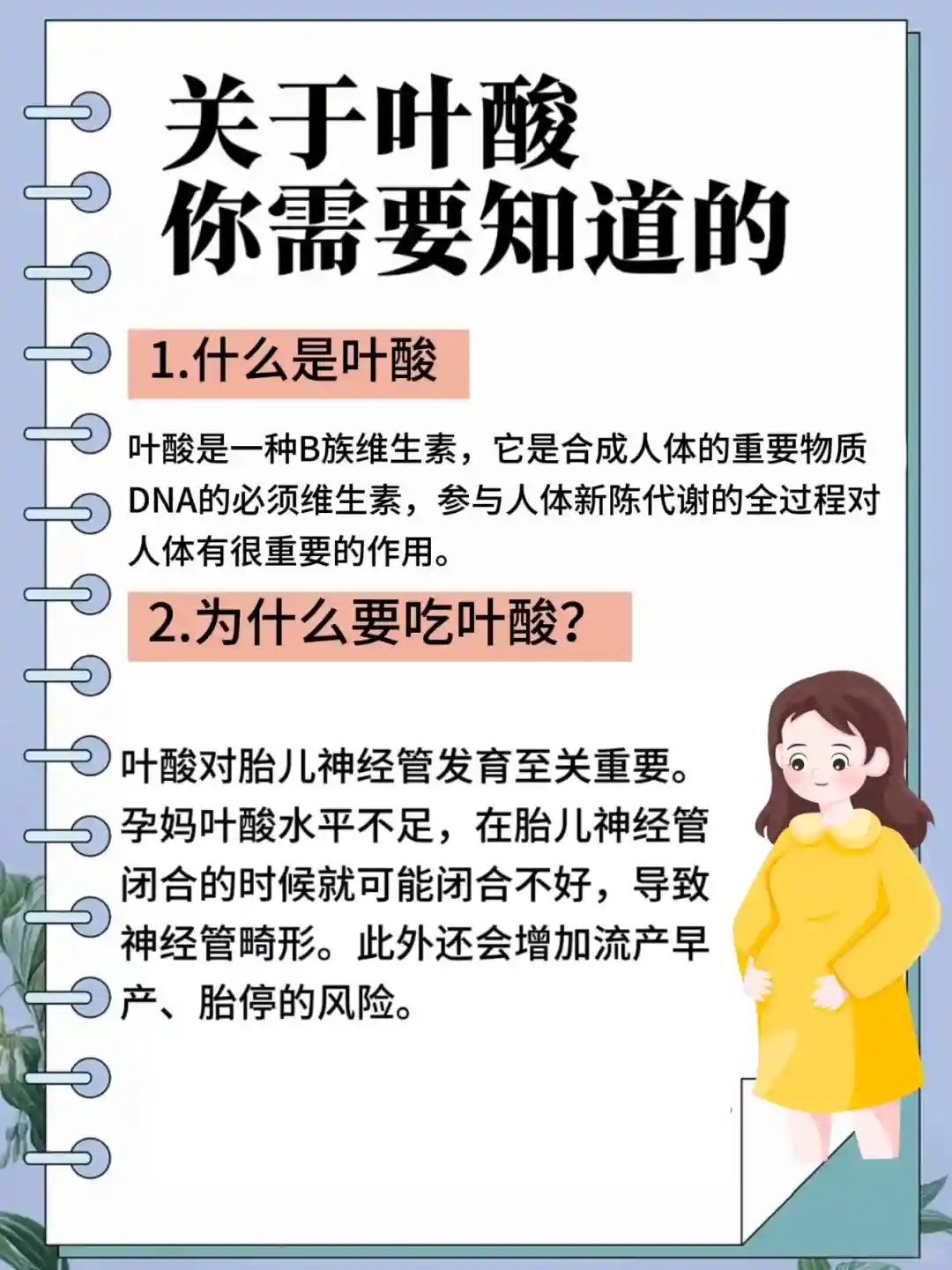 关于叶酸
你需要知道的

1.什么是叶酸

叶酸是一种B族维生素，它是合成人体的重要物质DNA的必须维生素，参与人体新陈代谢的全过程对人体有很重要的作用。

2.为什么要吃叶酸？

叶酸对胎儿神经管发育至关重要。孕妈叶酸水平不足，在胎儿神经管闭合的时候就可能闭合不好，导致神经管畸形。此外还会增加流产早产、胎停的风险。